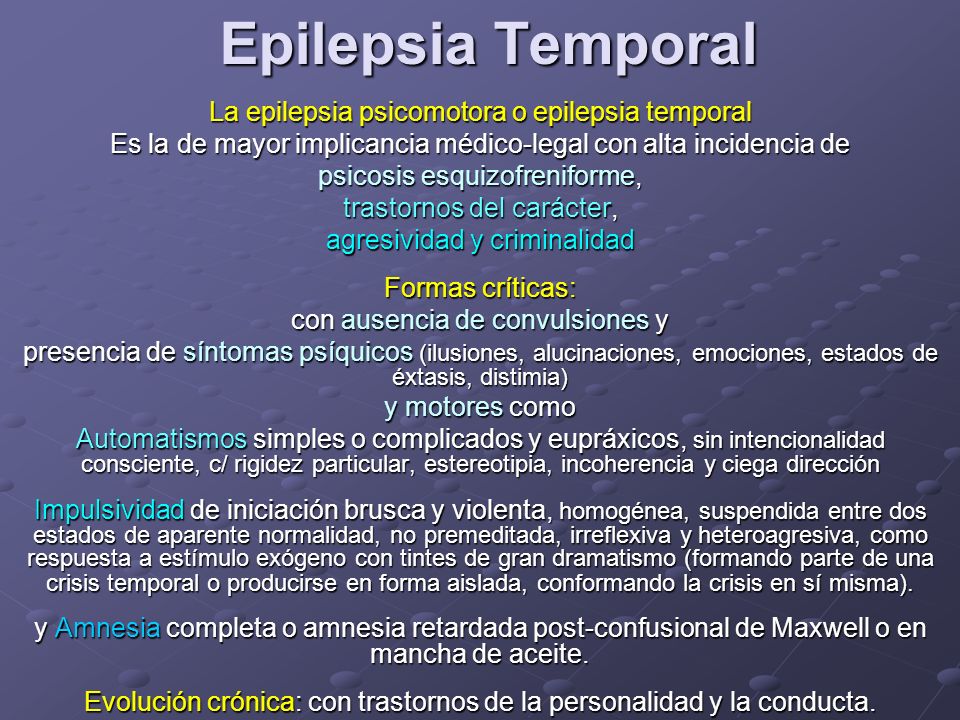 Epilepsia Temporal

La epilepsia psicomotora o epilepsia temporal
Es la de mayor implicancia médico-legal con alta incidencia de psicosis esquizofreniforme,
trastornos del carácter,
agresividad y criminalidad

Formas críticas:
con ausencia de convulsiones y
presencia de síntomas psíquicos (ilusiones, alucinaciones, emociones, estados de éxtasis, distimia)
y motores como
Automatismos simples o complicados y eupráxicos, sin intencionalidad consciente, c/ rigidez particular, estereotipia, incoherencia y ciega dirección

Impulsividad de iniciación brusca y violenta, homogénea, suspendida entre dos estados de aparente normalidad, no premeditada, irreflexiva y heteroagresiva, como respuesta a estímulo exógeno con tintes de gran dramatismo (formando parte de una crisis temporal o producirse en forma aislada, conformando la crisis en sí misma).

y Amnesia completa o amnesia retardada post-confusional de Maxwell o en mancha de aceite.

Evolución crónica: con trastornos de la personalidad y la conducta.